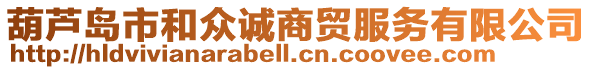 葫芦岛市和众诚商贸服务有限公司
http://hldvivianarabell.cn.coovee.com